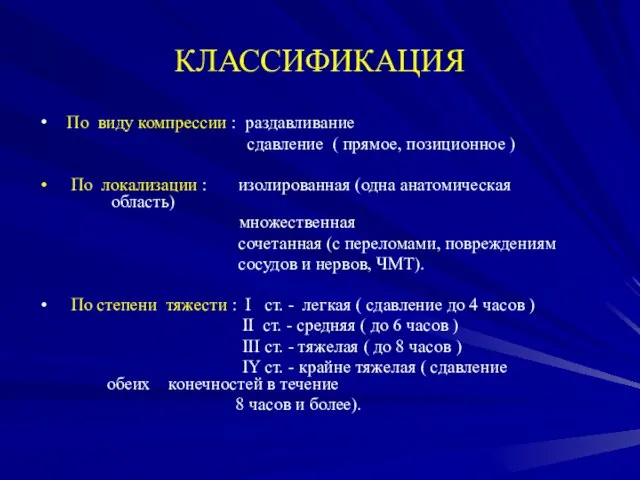 КЛАССИФИКАЦИЯ

• По виду компрессии : раздавливание
сдавление ( прямое, позиционное )

• По локализации : изолированная (одна анатомическая область)
множественная
сочетанная (с переломами, повреждениям сосудов и нервов, ЧМТ).

• По степени тяжести : I ст. - легкая ( сдавление до 4 часов )
II ст. - средняя ( до 6 часов )
III ст. - тяжелая ( до 8 часов )
IY ст. - крайне тяжелая ( сдавление обеих конечностей в течение 8 часов и более).